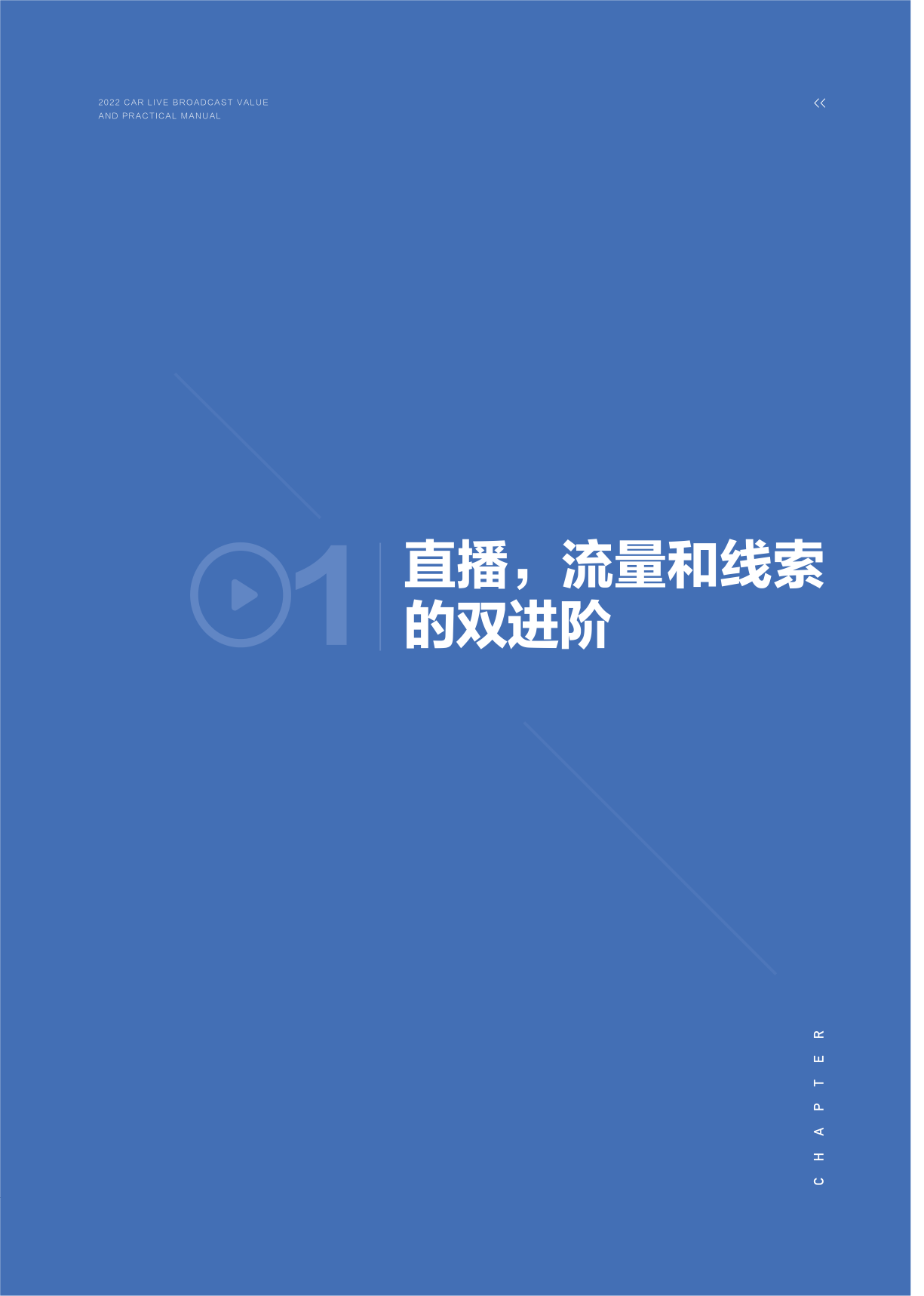 2022 CAR LIVE BROADCAST VALUE
AND PRACTICAL MANUAL

<<

01

直播，流量和线索的双进阶

CHAPTER